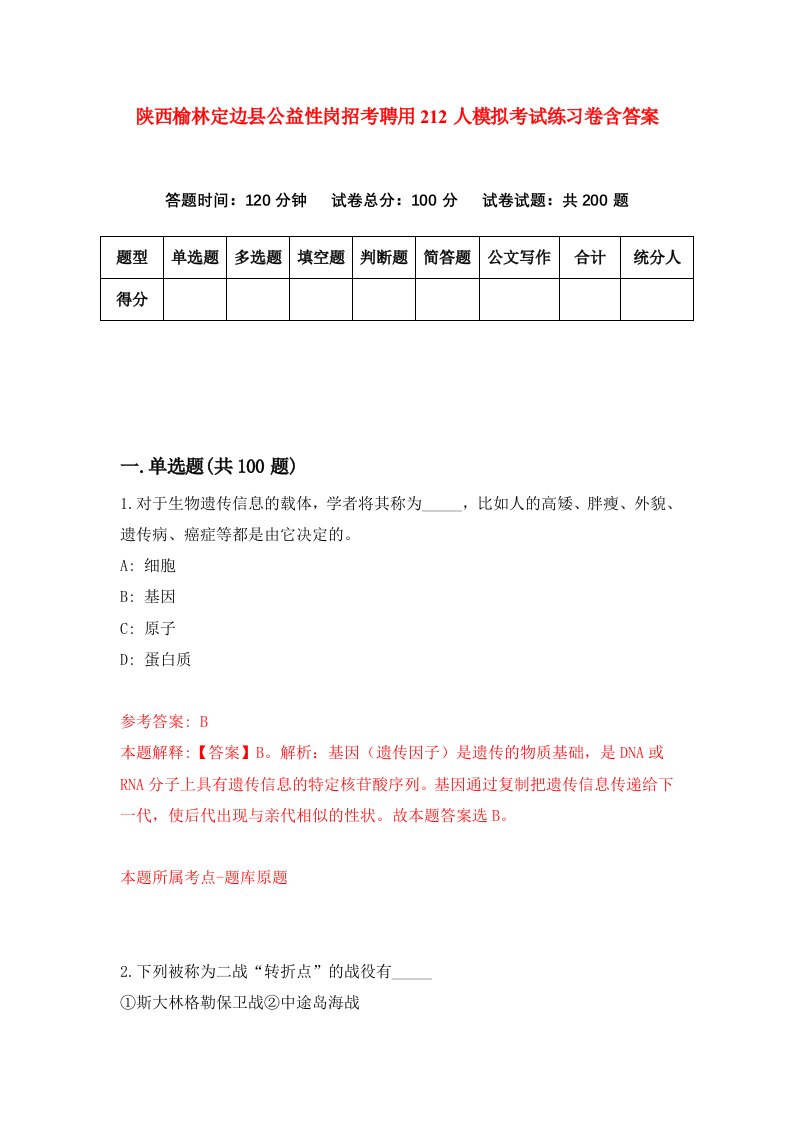 陕西榆林定边县公益性岗招考聘用212人模拟考试练习卷含答案

答题时间：120分钟　试卷总分：100分　试卷试题：共200题

| 题型 | 单选题 | 多选题 | 填空题 | 判断题 | 简答题 | 公文写作 | 合计 | 统分人 |
|---|---|---|---|---|---|---|---|---|
| 得分 | | | | | | | | |

一.单选题(共100题)

1.对于生物遗传信息的载体，学者将其称为_____，比如人的高矮、胖瘦、外貌、遗传病、癌症等都是由它决定的。

A: 细胞

B: 基因

C: 原子

D: 蛋白质

参考答案: B

本题解释:【答案】B。解析：基因（遗传因子）是遗传的物质基础，是DNA或RNA分子上具有遗传信息的特定核苷酸序列。基因通过复制把遗传信息传递给下一代，使后代出现与亲代相似的性状。故本题答案选B。

本题所属考点-题库原题

2.下列被称为二战“转折点”的战役有_____

①斯大林格勒保卫战②中途岛海战